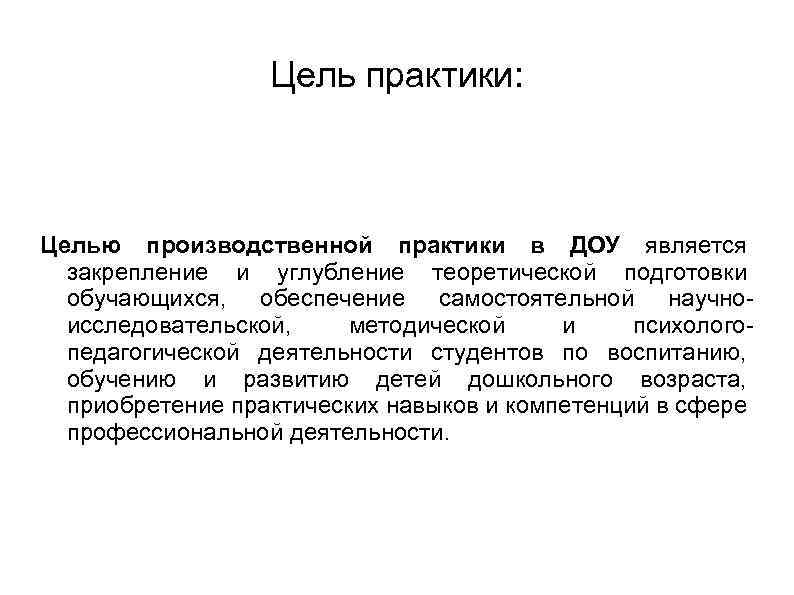 Цель практики:

Целью производственной практики в ДОУ является закрепление и углубление теоретической подготовки обучающихся, обеспечение самостоятельной научно-исследовательской, методической и психолого-педагогической деятельности студентов по воспитанию, обучению и развитию детей дошкольного возраста, приобретение практических навыков и компетенций в сфере профессиональной деятельности.